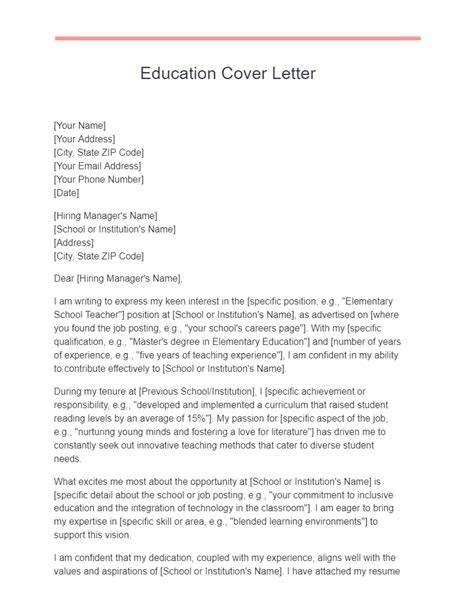 Education Cover Letter

[Your Name]
[Your Address]
[City, State ZIP Code]
[Your Email Address]
[Your Phone Number]
[Date]

[Hiring Manager's Name]
[School or Institution's Name]
[Address]
[City, State ZIP Code]

Dear [Hiring Manager's Name],

I am writing to express my keen interest in the [specific position, e.g., "Elementary School Teacher"] position at [School or Institution's Name], as advertised on [where you found the job posting, e.g., "your school's careers page"]. With my [specific qualification, e.g., "Master's degree in Elementary Education"] and [number of years of experience, e.g., "five years of teaching experience"], I am confident in my ability to contribute effectively to [School or Institution's Name].

During my tenure at [Previous School/Institution], I [specific achievement or responsibility, e.g., "developed and implemented a curriculum that raised student reading levels by an average of 15%"]. My passion for [specific aspect of the job, e.g., "nurturing young minds and fostering a love for literature"] has driven me to constantly seek out innovative teaching methods that cater to diverse student needs.

What excites me most about the opportunity at [School or Institution's Name] is [specific detail about the school or job posting, e.g., "your commitment to inclusive education and the integration of technology in the classroom"]. I am eager to bring my expertise in [specific skill or area, e.g., "blended learning environments"] to support this vision.

I am confident that my dedication, coupled with my experience, aligns well with the values and aspirations of [School or Institution's Name]. I have attached my resume